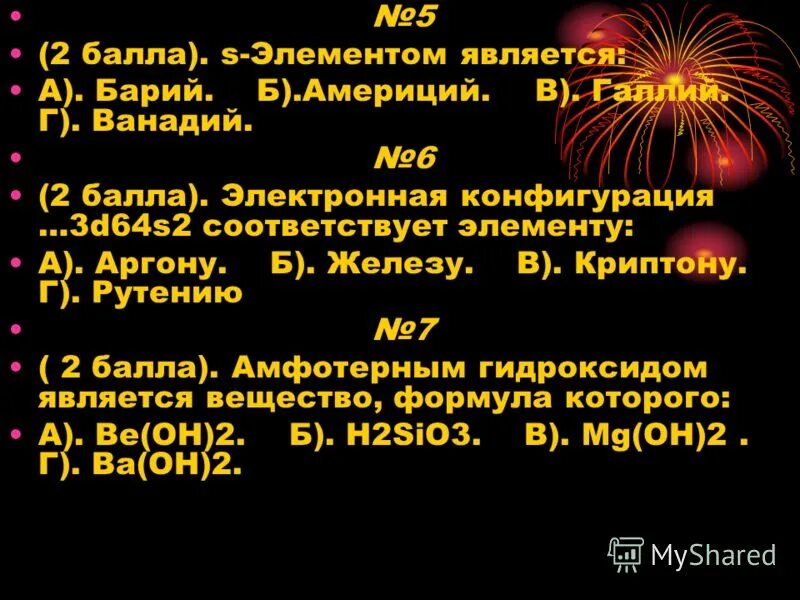 №5

(2 балла). s-Элементом является:

А). Барий. Б).Америций. В). Галлий. Г). Ванадий.

№6

(2 балла). Электронная конфигурация ...3d64s2 соответствует элементу:

А). Аргону. Б). Железу. В). Криптону. Г). Рутению

№7

( 2 балла). Амфотерным гидроксидом является вещество, формула которого:

А). Be(OH)2. Б). H2SiO3. В). Mg(OH)2 . Г). Ba(OH)2.

MyShared